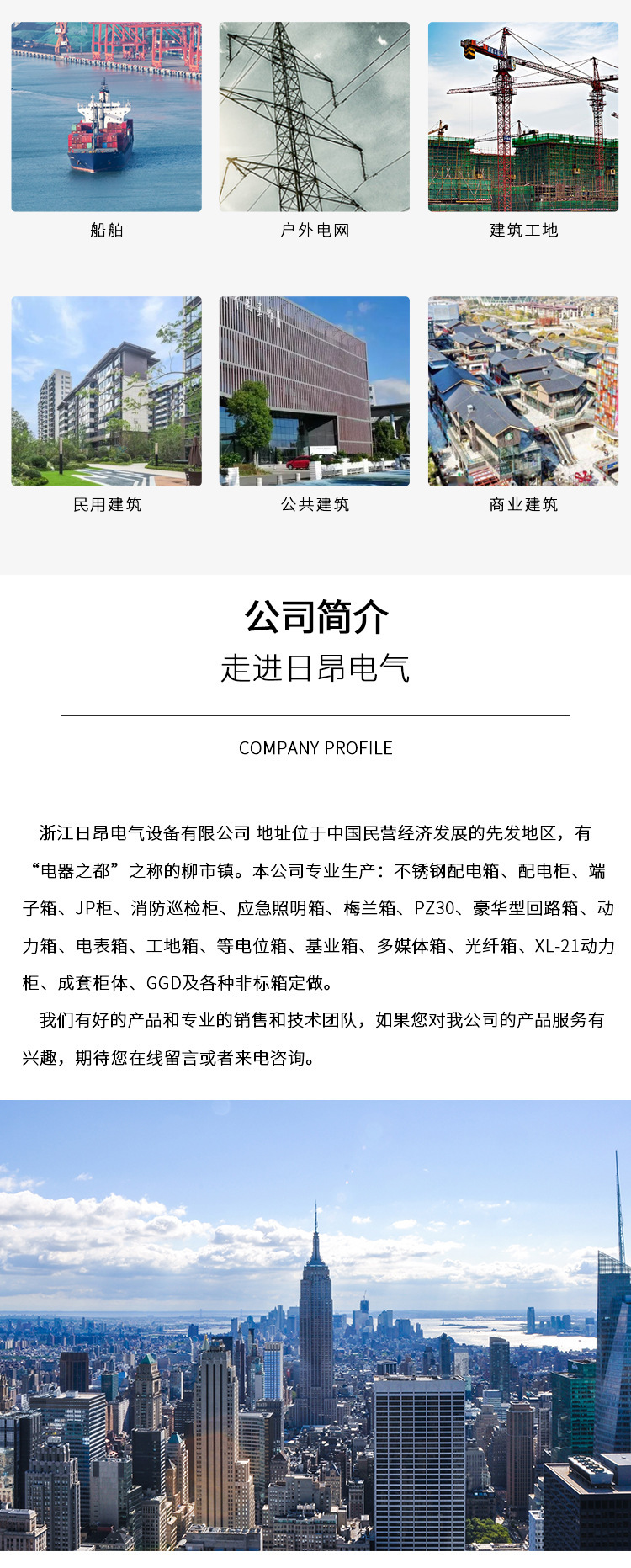 船舶

户外电网

建筑工地

民用建筑

公共建筑

商业建筑

公司简介

走进日昂电气

COMPANY PROFILE

浙江日昂电气设备有限公司 地址位于中国民营经济发展的先发地区，有“电器之都”之称的柳市镇。本公司专业生产：不锈钢配电箱、配电柜、端子箱、JP柜、消防巡检柜、应急照明箱、梅兰箱、PZ30、豪华型回路箱、动力箱、电表箱、工地箱、等电位箱、基业箱、多媒体箱、光纤箱、XL-21动力柜、成套柜体、GGD及各种非标箱定做。

我们有好的产品和专业的销售和技术团队，如果您对我公司的产品服务有兴趣，期待您在线留言或者来电咨询。